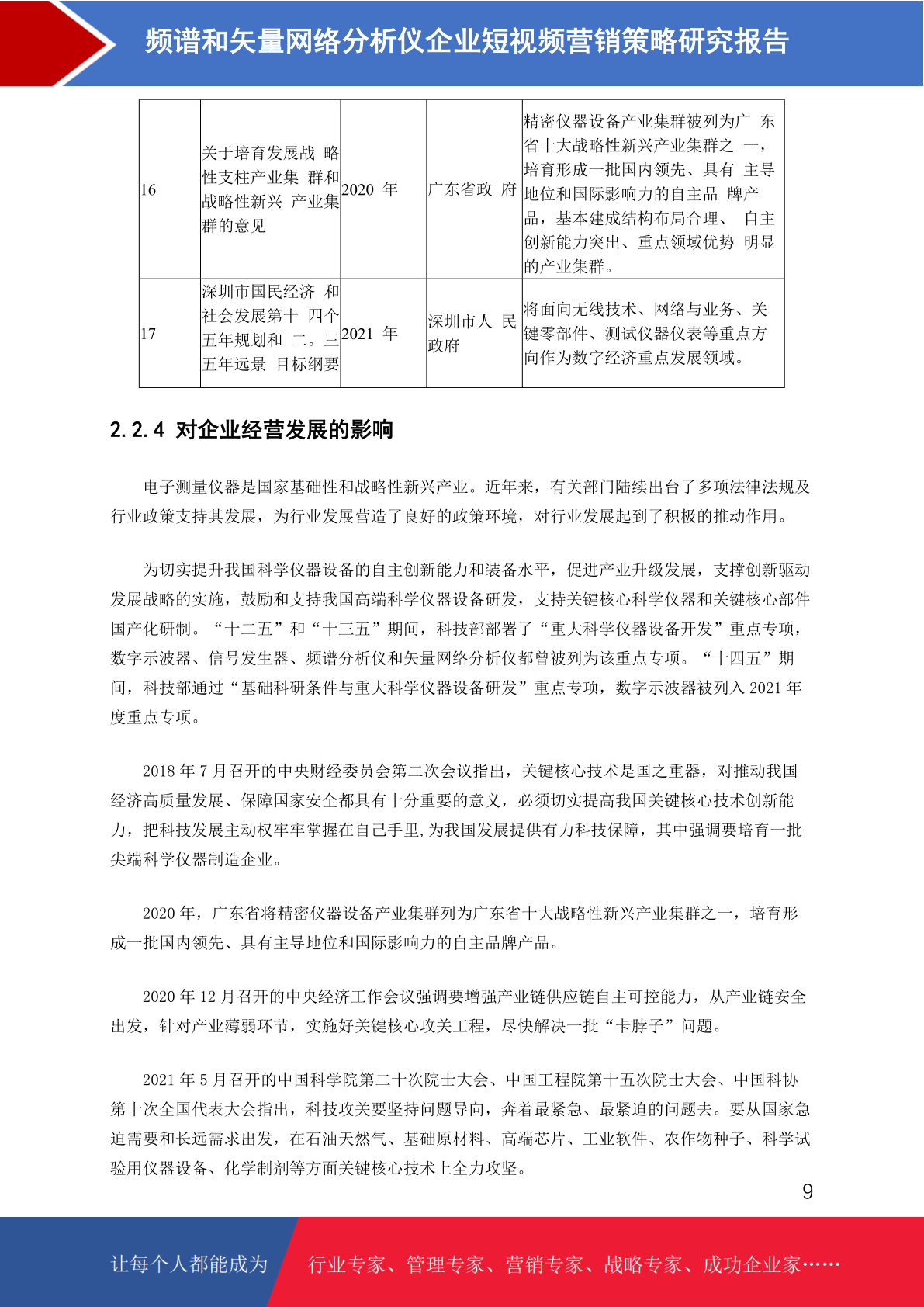 频谱和矢量网络分析仪企业短视频营销策略研究报告

| 16 | 关于培育发展战 略性支柱产业集 群和战略性新兴 产业集群的意见 | 2020 年 | 广东省政 府 | 精密仪器设备产业集群被列为广 东省十大战略性新兴产业集群之 一，培育形成一批国内领先、具有 主导地位和国际影响力的自主品 牌产品，基本建成结构布局合理、 自主创新能力突出、重点领域优势 明显的产业集群。 |
|---|---|---|---|---|
| 17 | 深圳市国民经济 和社会发展第十 四个五年规划和 二。三五年远景 目标纲要 | 2021 年 | 深圳市人 民政府 | 将面向无线技术、网络与业务、关键零部件、测试仪器仪表等重点方向作为数字经济重点发展领域。 |

2.2.4 对企业经营发展的影响

电子测量仪器是国家基础性和战略性新兴产业。近年来，有关部门陆续出台了多项法律法规及行业政策支持其发展，为行业发展营造了良好的政策环境，对行业发展起到了积极的推动作用。

为切实提升我国科学仪器设备的自主创新能力和装备水平，促进产业升级发展，支撑创新驱动发展战略的实施，鼓励和支持我国高端科学仪器设备研发，支持关键核心科学仪器和关键核心部件国产化研制。“十二五”和“十三五”期间，科技部部署了“重大科学仪器设备开发”重点专项，数字示波器、信号发生器、频谱分析仪和矢量网络分析仪都曾被列为该重点专项。“十四五”期间，科技部通过“基础科研条件与重大科学仪器设备研发”重点专项，数字示波器被列入 2021 年度重点专项。

2018 年 7 月召开的中央财经委员会第二次会议指出，关键核心技术是国之重器，对推动我国经济高质量发展、保障国家安全都具有十分重要的意义，必须切实提高我国关键核心技术创新能力，把科技发展主动权牢牢掌握在自己手里,为我国发展提供有力科技保障，其中强调要培育一批尖端科学仪器制造企业。

2020 年，广东省将精密仪器设备产业集群列为广东省十大战略性新兴产业集群之一，培育形成一批国内领先、具有主导地位和国际影响力的自主品牌产品。

2020 年 12 月召开的中央经济工作会议强调要增强产业链供应链自主可控能力，从产业链安全出发，针对产业薄弱环节，实施好关键核心攻关工程，尽快解决一批“卡脖子”问题。

2021 年 5 月召开的中国科学院第二十次院士大会、中国工程院第十五次院士大会、中国科协第十次全国代表大会指出，科技攻关要坚持问题导向，奔着最紧急、最紧迫的问题去。要从国家急迫需要和长远需求出发，在石油天然气、基础原材料、高端芯片、工业软件、农作物种子、科学试验用仪器设备、化学制剂等方面关键核心技术上全力攻坚。

9

让每个人都能成为 行业专家、管理专家、营销专家、战略专家、成功企业家……